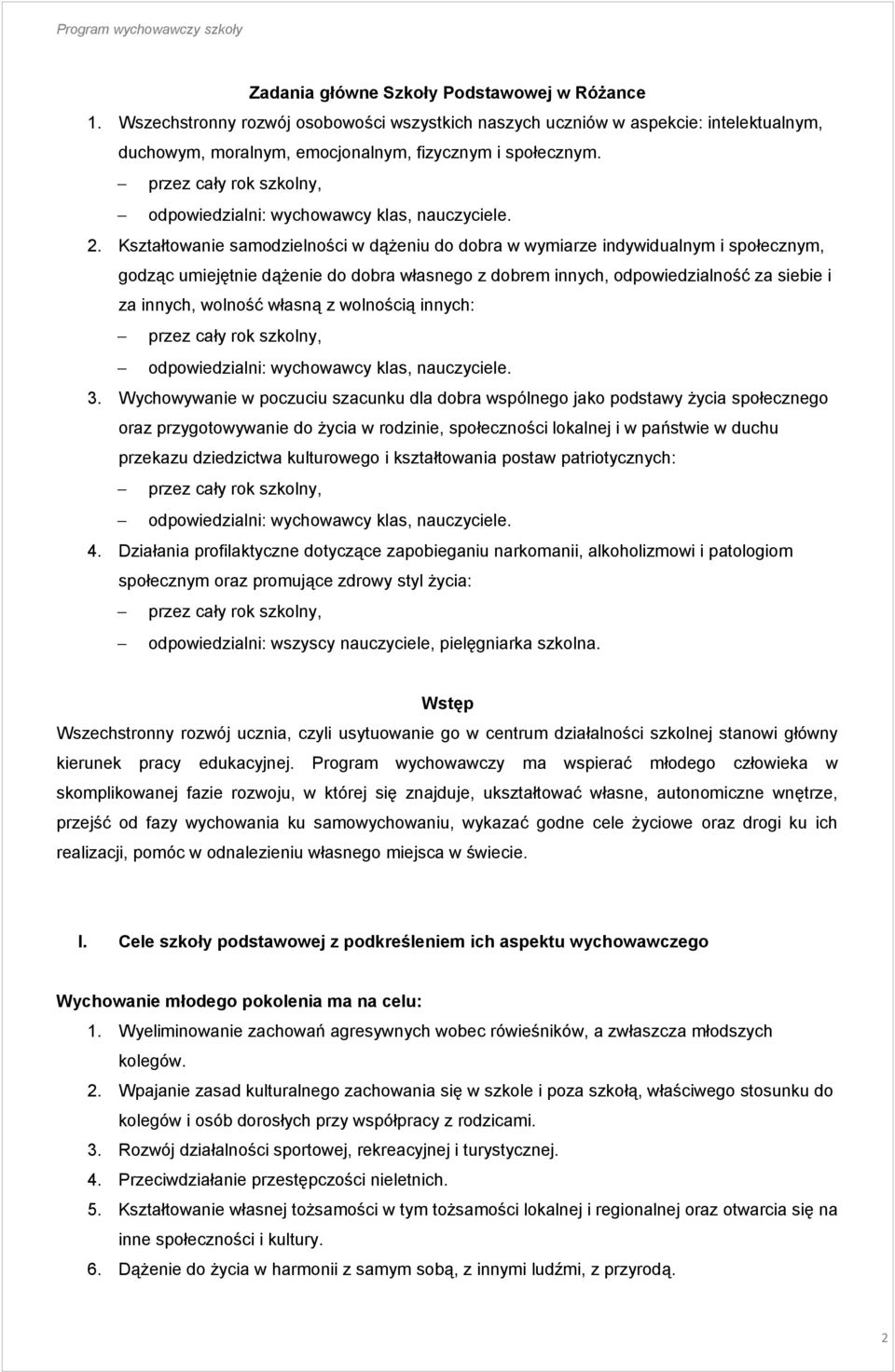 Program wychowawczy szkoły

Zadania główne Szkoły Podstawowej w Różance

1. Wszechstronny rozwój osobowości wszystkich naszych uczniów w aspekcie: intelektualnym, duchowym, moralnym, emocjonalnym, fizycznym i społecznym.
– przez cały rok szkolny,
– odpowiedzialni: wychowawcy klas, nauczyciele.
2. Kształtowanie samodzielności w dążeniu do dobra w wymiarze indywidualnym i społecznym, godząc umiejętnie dążenie do dobra własnego z dobrem innych, odpowiedzialność za siebie i za innych, wolność własną z wolnością innych:
– przez cały rok szkolny,
– odpowiedzialni: wychowawcy klas, nauczyciele.
3. Wychowywanie w poczuciu szacunku dla dobra wspólnego jako podstawy życia społecznego oraz przygotowywanie do życia w rodzinie, społeczności lokalnej i w państwie w duchu przekazu dziedzictwa kulturowego i kształtowania postaw patriotycznych:
– przez cały rok szkolny,
– odpowiedzialni: wychowawcy klas, nauczyciele.
4. Działania profilaktyczne dotyczące zapobieganiu narkomanii, alkoholizmowi i patologiom społecznym oraz promujące zdrowy styl życia:
– przez cały rok szkolny,
– odpowiedzialni: wszyscy nauczyciele, pielęgniarka szkolna.

Wstęp

Wszechstronny rozwój ucznia, czyli usytuowanie go w centrum działalności szkolnej stanowi główny kierunek pracy edukacyjnej. Program wychowawczy ma wspierać młodego człowieka w skomplikowanej fazie rozwoju, w której się znajduje, ukształtować własne, autonomiczne wnętrze, przejść od fazy wychowania ku samowychowaniu, wykazać godne cele życiowe oraz drogi ku ich realizacji, pomóc w odnalezieniu własnego miejsca w świecie.

I. Cele szkoły podstawowej z podkreśleniem ich aspektu wychowawczego

Wychowanie młodego pokolenia ma na celu:
1. Wyeliminowanie zachowań agresywnych wobec rówieśników, a zwłaszcza młodszych kolegów.
2. Wpajanie zasad kulturalnego zachowania się w szkole i poza szkołą, właściwego stosunku do kolegów i osób dorosłych przy współpracy z rodzicami.
3. Rozwój działalności sportowej, rekreacyjnej i turystycznej.
4. Przeciwdziałanie przestępczości nieletnich.
5. Kształtowanie własnej tożsamości w tym tożsamości lokalnej i regionalnej oraz otwarcia się na inne społeczności i kultury.
6. Dążenie do życia w harmonii z samym sobą, z innymi ludźmi, z przyrodą.

2